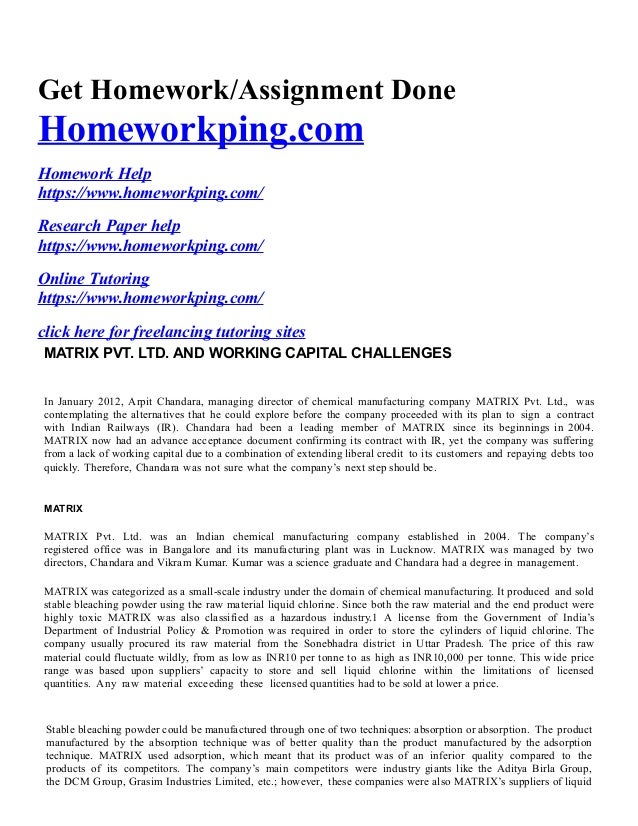 Get Homework/Assignment Done

Homeworkping.com

Homework Help
https://www.homeworkping.com/

Research Paper help
https://www.homeworkping.com/

Online Tutoring
https://www.homeworkping.com/

click here for freelancing tutoring sites

MATRIX PVT. LTD. AND WORKING CAPITAL CHALLENGES

In January 2012, Arpit Chandara, managing director of chemical manufacturing company MATRIX Pvt. Ltd., was contemplating the alternatives that he could explore before the company proceeded with its plan to sign a contract with Indian Railways (IR). Chandara had been a leading member of MATRIX since its beginnings in 2004. MATRIX now had an advance acceptance document confirming its contract with IR, yet the company was suffering from a lack of working capital due to a combination of extending liberal credit to its customers and repaying debts too quickly. Therefore, Chandara was not sure what the company's next step should be.

MATRIX

MATRIX Pvt. Ltd. was an Indian chemical manufacturing company established in 2004. The company's registered office was in Bangalore and its manufacturing plant was in Lucknow. MATRIX was managed by two directors, Chandara and Vikram Kumar. Kumar was a science graduate and Chandara had a degree in management.

MATRIX was categorized as a small-scale industry under the domain of chemical manufacturing. It produced and sold stable bleaching powder using the raw material liquid chlorine. Since both the raw material and the end product were highly toxic MATRIX was also classified as a hazardous industry.1 A license from the Government of India's Department of Industrial Policy & Promotion was required in order to store the cylinders of liquid chlorine. The company usually procured its raw material from the Sonebhadra district in Uttar Pradesh. The price of this raw material could fluctuate wildly, from as low as INR10 per tonne to as high as INR10,000 per tonne. This wide price range was based upon suppliers' capacity to store and sell liquid chlorine within the limitations of licensed quantities. Any raw material exceeding these licensed quantities had to be sold at lower a price.

Stable bleaching powder could be manufactured through one of two techniques: absorption or absorption. The product manufactured by the absorption technique was of better quality than the product manufactured by the adsorption technique. MATRIX used adsorption, which meant that its product was of an inferior quality compared to the products of its competitors. The company's main competitors were industry giants like the Aditya Birla Group, the DCM Group, Grasim Industries Limited, etc.; however, these companies were also MATRIX's suppliers of liquid